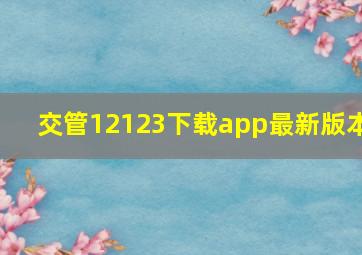 交管12123下载app最新版本